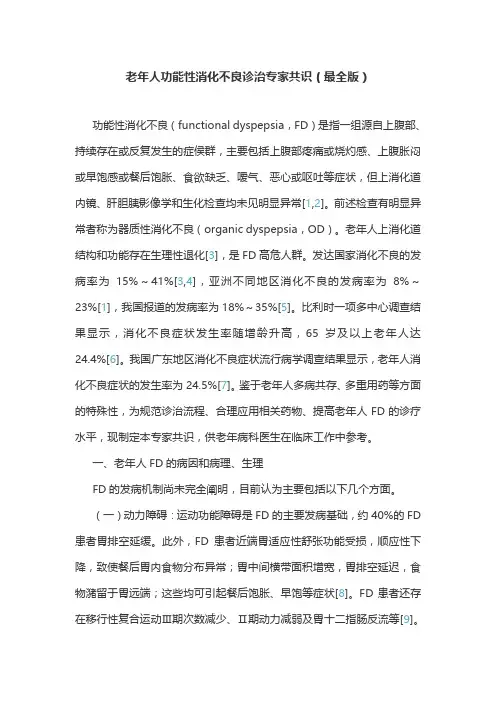 老年人功能性消化不良诊治专家共识（最全版）

功能性消化不良（functional dyspepsia，FD）是指一组源自上腹部、持续存在或反复发生的症候群，主要包括上腹部疼痛或烧灼感、上腹胀闷或早饱感或餐后饱胀、食欲缺乏、嗳气、恶心或呕吐等症状，但上消化道内镜、肝胆胰影像学和生化检查均未见明显异常[1,2]。前述检查有明显异常者称为器质性消化不良（organic dyspepsia，OD）。老年人上消化道结构和功能存在生理性退化[3]，是 FD 高危人群。发达国家消化不良的发病率为 15%～41%[3,4]，亚洲不同地区消化不良的发病率为 8%～23%[1]，我国报道的发病率为 18%～35%[5]。比利时一项多中心调查结果显示，消化不良症状发生率随增龄升高，65 岁及以上老年人达 24.4%[6]。我国广东地区消化不良症状流行病学调查结果显示，老年人消化不良症状的发生率为 24.5%[7]。鉴于老年人多病共存、多重用药等方面的特殊性，为规范诊治流程、合理应用相关药物、提高老年人 FD 的诊疗水平，现制定本专家共识，供老年病科医生在临床工作中参考。

一、老年人 FD 的病因和病理、生理

FD 的发病机制尚未完全阐明，目前认为主要包括以下几个方面。

（一）动力障碍：运动功能障碍是 FD 的主要发病基础，约 40%的 FD 患者胃排空延缓。此外，FD 患者近端胃适应性舒张功能受损，顺应性下降，致使餐后胃内食物分布异常；胃中间横带面积增宽，胃排空延迟，食物潴留于胃远端；这些均可引起餐后饱胀、早饱等症状[8]。FD 患者还存在移行性复合运动Ⅲ期次数减少、Ⅱ期动力减弱及胃十二指肠反流等[9]。